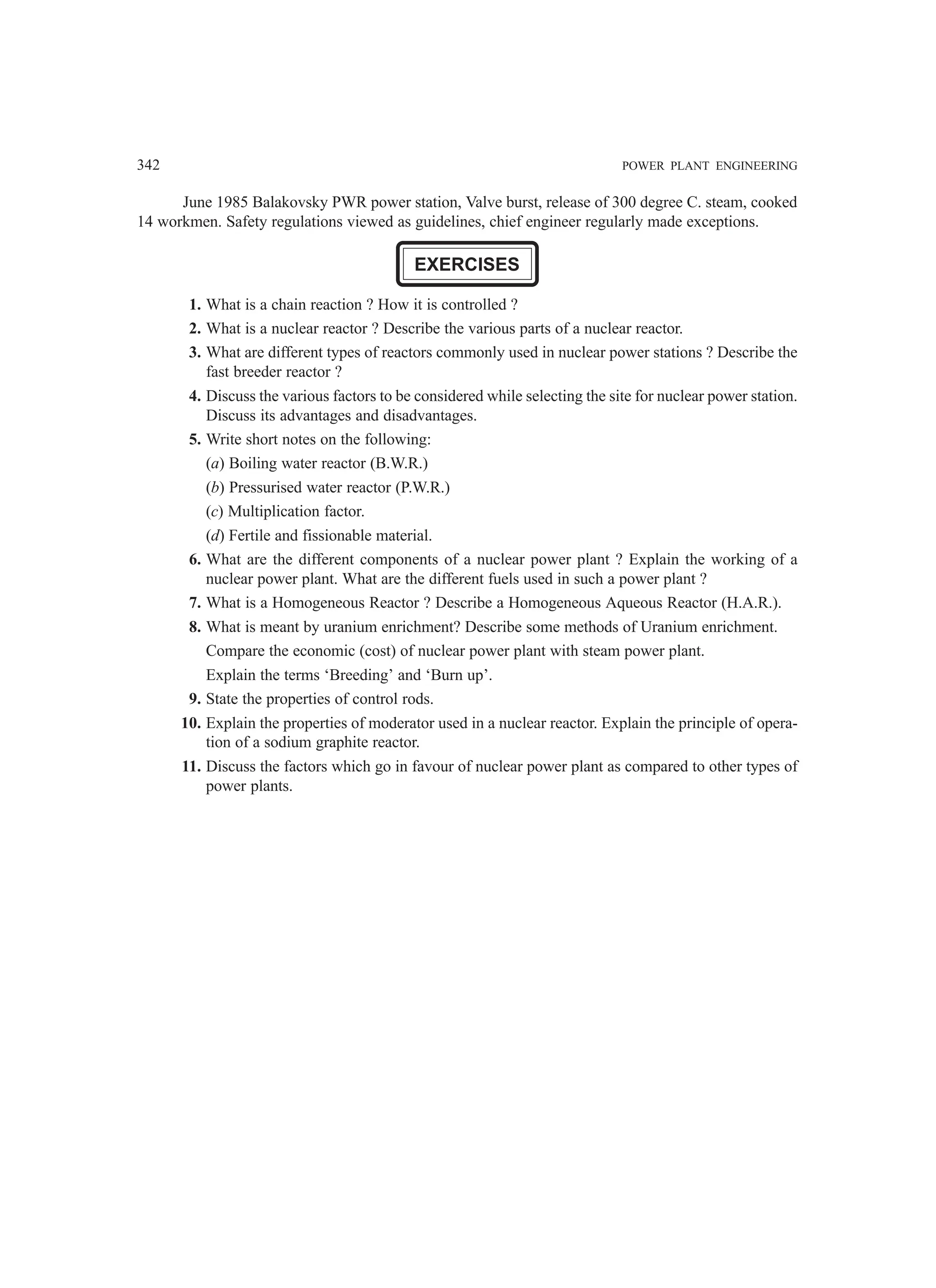 342 POWER PLANT ENGINEERING

June 1985 Balakovsky PWR power station, Valve burst, release of 300 degree C. steam, cooked 14 workmen. Safety regulations viewed as guidelines, chief engineer regularly made exceptions.

EXERCISES

1. What is a chain reaction ? How it is controlled ?
2. What is a nuclear reactor ? Describe the various parts of a nuclear reactor.
3. What are different types of reactors commonly used in nuclear power stations ? Describe the fast breeder reactor ?
4. Discuss the various factors to be considered while selecting the site for nuclear power station. Discuss its advantages and disadvantages.
5. Write short notes on the following:
(a) Boiling water reactor (B.W.R.)
(b) Pressurised water reactor (P.W.R.)
(c) Multiplication factor.
(d) Fertile and fissionable material.
6. What are the different components of a nuclear power plant ? Explain the working of a nuclear power plant. What are the different fuels used in such a power plant ?
7. What is a Homogeneous Reactor ? Describe a Homogeneous Aqueous Reactor (H.A.R.).
8. What is meant by uranium enrichment? Describe some methods of Uranium enrichment.
Compare the economic (cost) of nuclear power plant with steam power plant.
Explain the terms ‘Breeding’ and ‘Burn up’.
9. State the properties of control rods.
10. Explain the properties of moderator used in a nuclear reactor. Explain the principle of operation of a sodium graphite reactor.
11. Discuss the factors which go in favour of nuclear power plant as compared to other types of power plants.